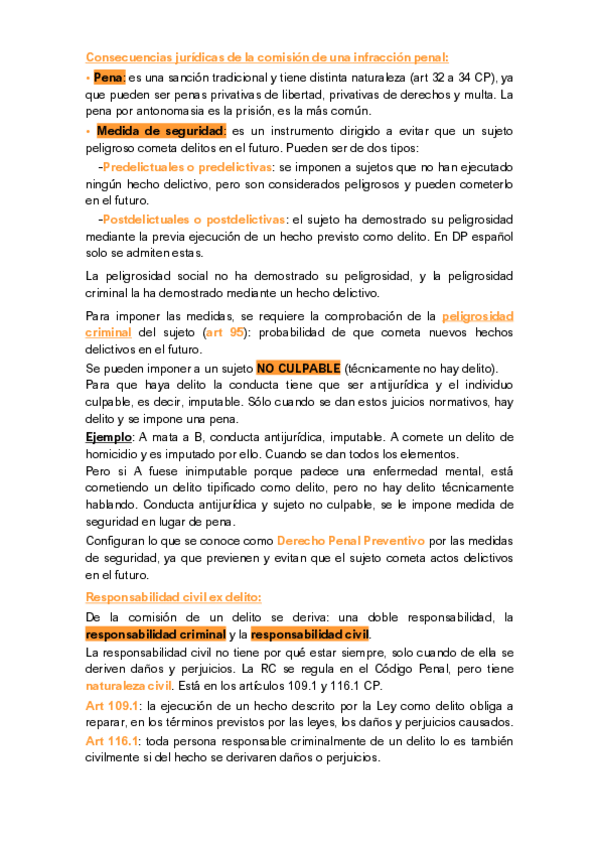 Consecuencias jurídicas de la comisión de una infracción penal:

• Pena: es una sanción tradicional y tiene distinta naturaleza (art 32 a 34 CP), ya que pueden ser penas privativas de libertad, privativas de derechos y multa. La pena por antonomasia es la prisión, es la más común.

• Medida de seguridad: es un instrumento dirigido a evitar que un sujeto peligroso cometa delitos en el futuro. Pueden ser de dos tipos:

-Predelictuales o predelictivas: se imponen a sujetos que no han ejecutado ningún hecho delictivo, pero son considerados peligrosos y pueden cometerlo en el futuro.

-Postdelictuales o postdelictivas: el sujeto ha demostrado su peligrosidad mediante la previa ejecución de un hecho previsto como delito. En DP español solo se admiten estas.

La peligrosidad social no ha demostrado su peligrosidad, y la peligrosidad criminal la ha demostrado mediante un hecho delictivo.

Para imponer las medidas, se requiere la comprobación de la peligrosidad criminal del sujeto (art 95): probabilidad de que cometa nuevos hechos delictivos en el futuro.

Se pueden imponer a un sujeto NO CULPABLE (técnicamente no hay delito).

Para que haya delito la conducta tiene que ser antijurídica y el individuo culpable, es decir, imputable. Sólo cuando se dan estos juicios normativos, hay delito y se impone una pena.

Ejemplo: A mata a B, conducta antijurídica, imputable. A comete un delito de homicidio y es imputado por ello. Cuando se dan todos los elementos.

Pero si A fuese inimputable porque padece una enfermedad mental, está cometiendo un delito tipificado como delito, pero no hay delito técnicamente hablando. Conducta antijurídica y sujeto no culpable, se le impone medida de seguridad en lugar de pena.

Configuran lo que se conoce como Derecho Penal Preventivo por las medidas de seguridad, ya que previenen y evitan que el sujeto cometa actos delictivos en el futuro.

Responsabilidad civil ex delito:

De la comisión de un delito se deriva: una doble responsabilidad, la responsabilidad criminal y la responsabilidad civil.

La responsabilidad civil no tiene por qué estar siempre, solo cuando de ella se deriven daños y perjuicios. La RC se regula en el Código Penal, pero tiene naturaleza civil. Está en los artículos 109.1 y 116.1 CP.

Art 109.1: la ejecución de un hecho descrito por la Ley como delito obliga a reparar, en los términos previstos por las leyes, los daños y perjuicios causados.

Art 116.1: toda persona responsable criminalmente de un delito lo es también civilmente si del hecho se derivaren daños o perjuicios.